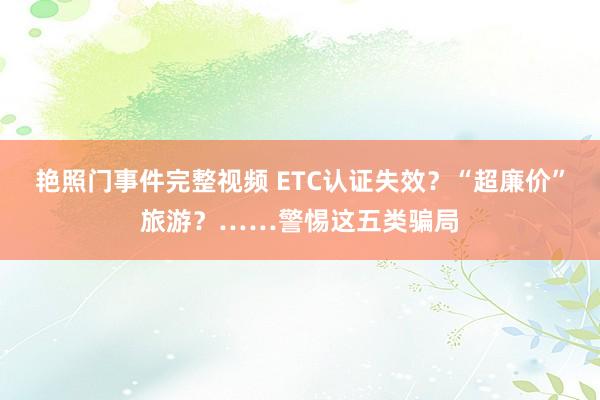 艳照门事件完整视频 ETC认证失效？“超廉价”旅游？……警惕这五类骗局